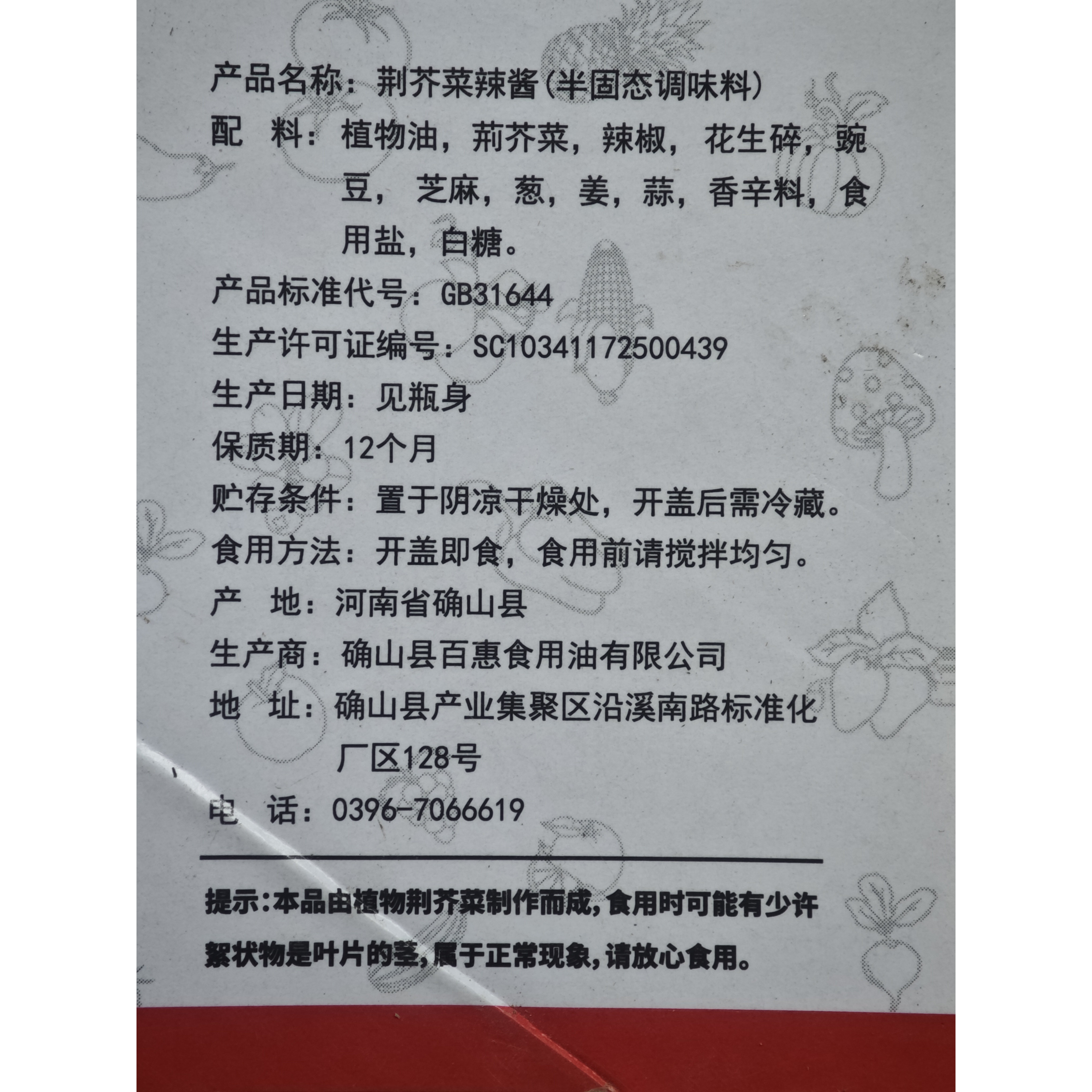 产品名称：荆芥菜辣酱(半固态调味料)

配 料：植物油，荊芥菜，辣椒，花生碎，豌豆，芝麻，葱，姜，蒜，香辛料，食用盐，白糖。

产品标准代号：GB31644

生产许可证编号：SC10341172500439

生产日期：见瓶身

保质期：12个月

贮存条件：置于阴凉干燥处，开盖后需冷藏。

食用方法：开盖即食，食用前请搅拌均匀。

产 地：河南省确山县

生产商：确山县百惠食用油有限公司

地 址：确山县产业集聚区沿溪南路标准化厂区128号

电 话：0396-7066619

提示:本品由植物荆芥菜制作而成,食用时可能有少许絮状物是叶片的茎,属于正常现象,请放心食用。